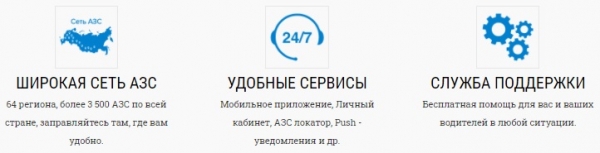 Сеть АЗС

ШИРОКАЯ СЕТЬ АЗС

64 региона, более 3 500 АЗС по всей стране, заправляйтесь там, где вам удобно.

24/7

УДОБНЫЕ СЕРВИСЫ

Мобильное приложение, Личный кабинет, АЗС локатор, Push - уведомления и др.

СЛУЖБА ПОДДЕРЖКИ

Бесплатная помощь для вас и ваших водителей в любой ситуации.